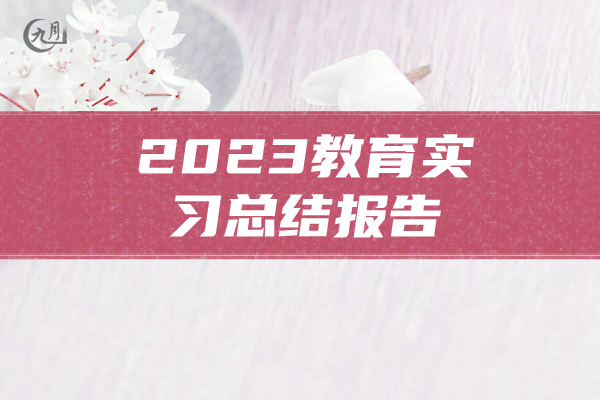 九月

2023教育实习总结报告